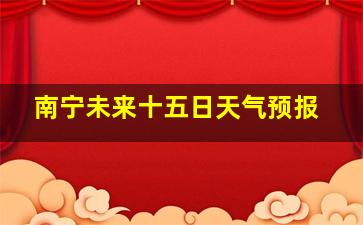 南宁未来十五日天气预报